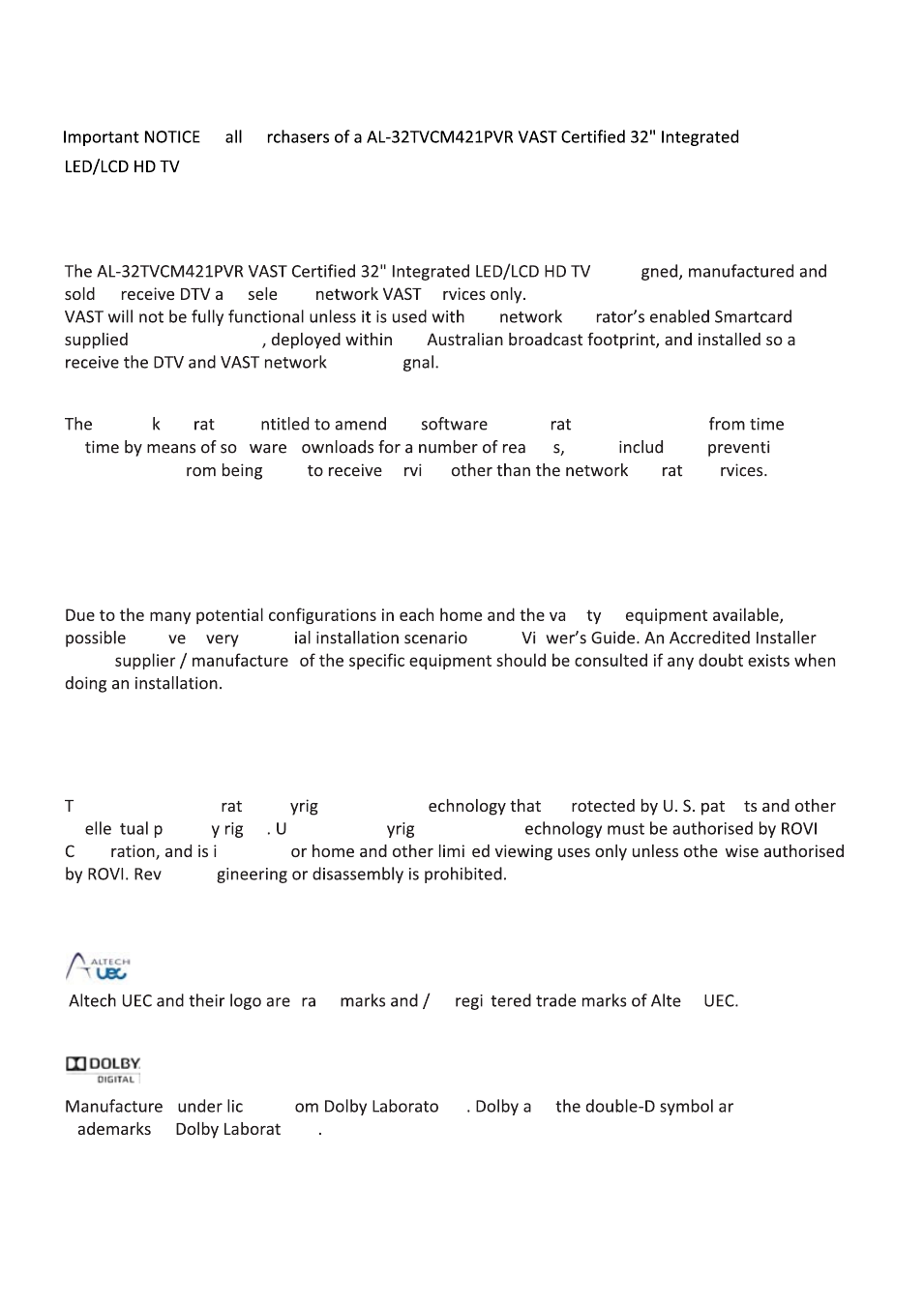 Important NOTICE all rchasers of a AL-32TVCM421PVR VAST Certified 32" Integrated LED/LCD HD TV

The AL-32TVCM421PVR VAST Certified 32" Integrated LED/LCD HD TV gned, manufactured and sold receive DTV a sele network VAST rvices only.
VAST will not be fully functional unless it is used with network rator's enabled Smartcard supplied , deployed within Australian broadcast footprint, and installed so a receive the DTV and VAST network gnal.

The k rat ntitled to amend software rat from time time by means of so ware ownloads for a number of rea s, includ preventi rom being to receive rvi other than the network rat rvices.

Due to the many potential configurations in each home and the va ty equipment available, possible ve very ial installation scenario Vi wer's Guide. An Accredited Installer supplier / manufacture of the specific equipment should be consulted if any doubt exists when doing an installation.

T rat yrig echnology that rotected by U. S. pat ts and other elle tual p y rig . U yrig echnology must be authorised by ROVI C ration, and is i or home and other limi ed viewing uses only unless othe wise authorised by ROVI. Rev gineering or disassembly is prohibited.

ALTECH UEC

Altech UEC and their logo are ra marks and / regi tered trade marks of Alte UEC.

DOLBY DIGITAL

Manufacture under lic om Dolby Laborato . Dolby a the double-D symbol ar ademarks Dolby Laborat .